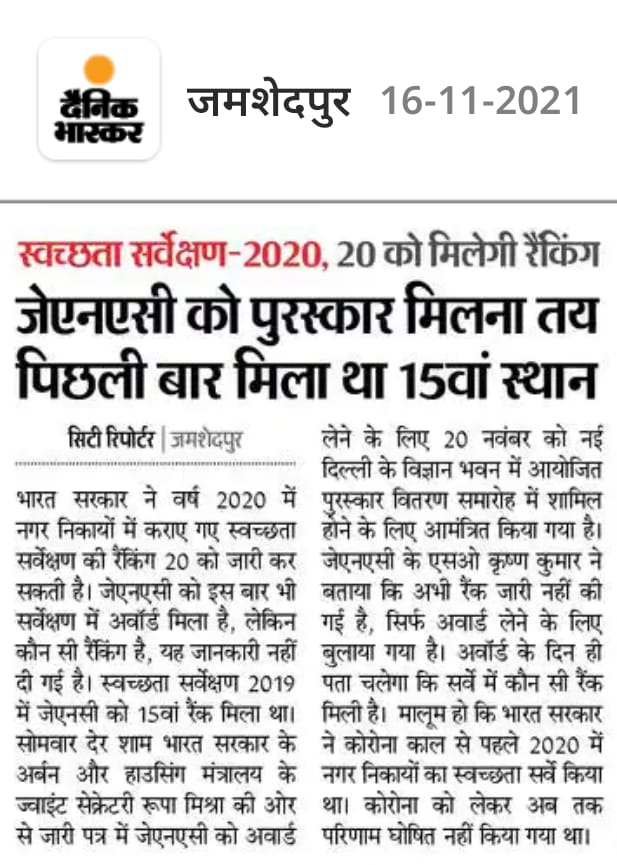 दैनिक भास्कर

जमशेदपुर 16-11-2021

स्वच्छता सर्वेक्षण-2020, 20 को मिलेगी रैंकिंग

जेएनएसी को पुरस्कार मिलना तय पिछली बार मिला था 15वां स्थान

सिटी रिपोर्टर | जमशेदपुर

भारत सरकार ने वर्ष 2020 में नगर निकायों में कराए गए स्वच्छता सर्वेक्षण की रैंकिंग 20 को जारी कर सकती है। जेएनएसी को इस बार भी सर्वेक्षण में अवॉर्ड मिला है, लेकिन कौन सी रैंकिंग है, यह जानकारी नहीं दी गई है। स्वच्छता सर्वेक्षण 2019 में जेएनसी को 15वां रैंक मिला था। सोमवार देर शाम भारत सरकार के अर्बन और हाउसिंग मंत्रालय के ज्वाइंट सेक्रेटरी रूपा मिश्रा की ओर से जारी पत्र में जेएनएसी को अवार्ड लेने के लिए 20 नवंबर को नई दिल्ली के विज्ञान भवन में आयोजित पुरस्कार वितरण समारोह में शामिल होने के लिए आमंत्रित किया गया है। जेएनएसी के एसओ कृष्ण कुमार ने बताया कि अभी रैंक जारी नहीं की गई है, सिर्फ अवार्ड लेने के लिए बुलाया गया है। अवॉर्ड के दिन ही पता चलेगा कि सर्वे में कौन सी रैंक मिली है। मालूम हो कि भारत सरकार ने कोरोना काल से पहले 2020 में नगर निकायों का स्वच्छता सर्वे किया था। कोरोना को लेकर अब तक परिणाम घोषित नहीं किया गया था।